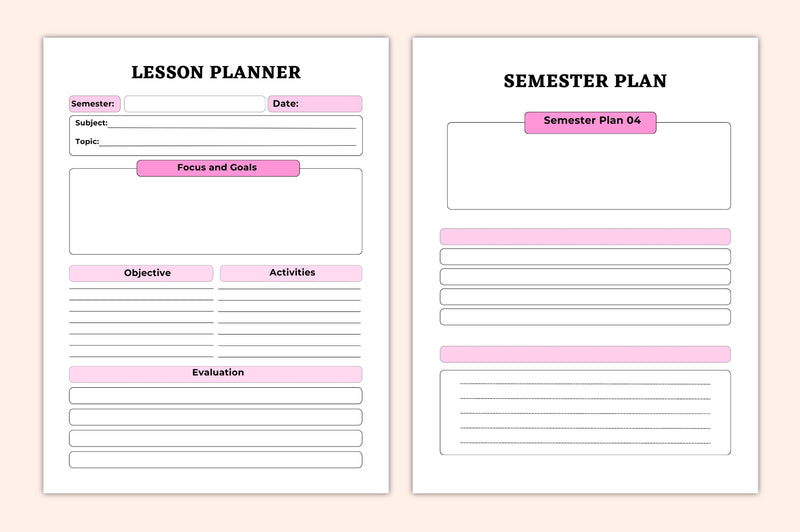 LESSON PLANNER

Semester:

Date:

Subject:

Topic:

Focus and Goals

Objective

Activities

Evaluation

SEMESTER PLAN

Semester Plan 04